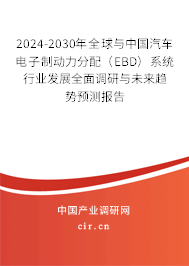 2024-2030年全球与中国汽车电子制动力分配（EBD）系统行业发展全面调研与未来趋势预测报告

中国产业调研网
cir.cn